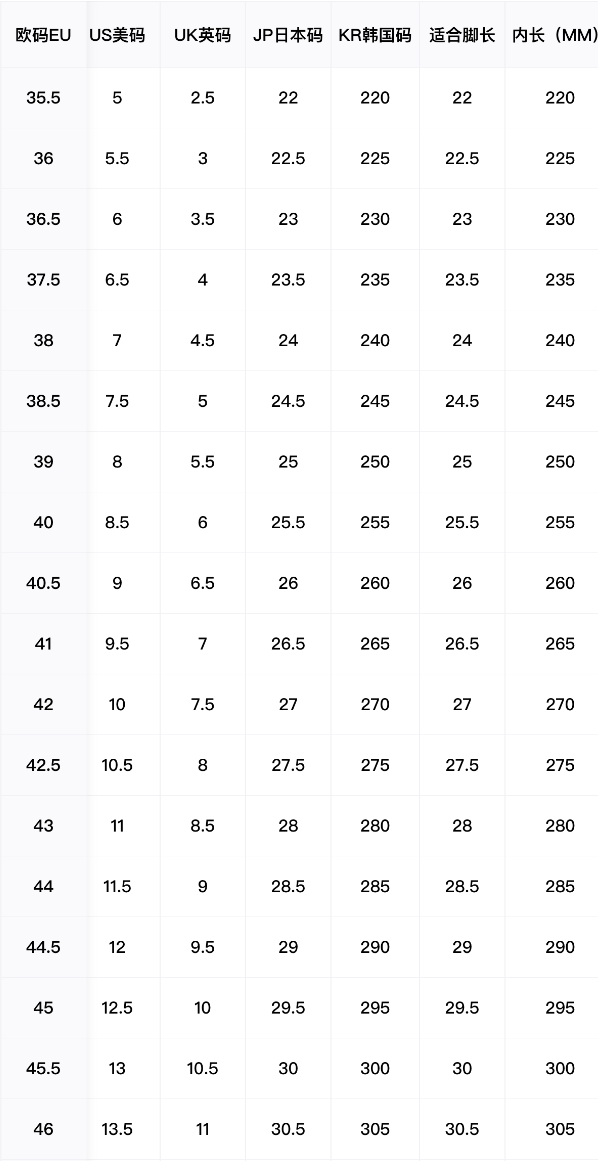 | 欧码EU | US美码 | UK英码 | JP日本码 | KR韩国码 | 适合脚长 | 内长（MM） |
|---|---|---|---|---|---|---|
| 35.5 | 5 | 2.5 | 22 | 220 | 22 | 220 |
| 36 | 5.5 | 3 | 22.5 | 225 | 22.5 | 225 |
| 36.5 | 6 | 3.5 | 23 | 230 | 23 | 230 |
| 37.5 | 6.5 | 4 | 23.5 | 235 | 23.5 | 235 |
| 38 | 7 | 4.5 | 24 | 240 | 24 | 240 |
| 38.5 | 7.5 | 5 | 24.5 | 245 | 24.5 | 245 |
| 39 | 8 | 5.5 | 25 | 250 | 25 | 250 |
| 40 | 8.5 | 6 | 25.5 | 255 | 25.5 | 255 |
| 40.5 | 9 | 6.5 | 26 | 260 | 26 | 260 |
| 41 | 9.5 | 7 | 26.5 | 265 | 26.5 | 265 |
| 42 | 10 | 7.5 | 27 | 270 | 27 | 270 |
| 42.5 | 10.5 | 8 | 27.5 | 275 | 27.5 | 275 |
| 43 | 11 | 8.5 | 28 | 280 | 28 | 280 |
| 44 | 11.5 | 9 | 28.5 | 285 | 28.5 | 285 |
| 44.5 | 12 | 9.5 | 29 | 290 | 29 | 290 |
| 45 | 12.5 | 10 | 29.5 | 295 | 29.5 | 295 |
| 45.5 | 13 | 10.5 | 30 | 300 | 30 | 300 |
| 46 | 13.5 | 11 | 30.5 | 305 | 30.5 | 305 |